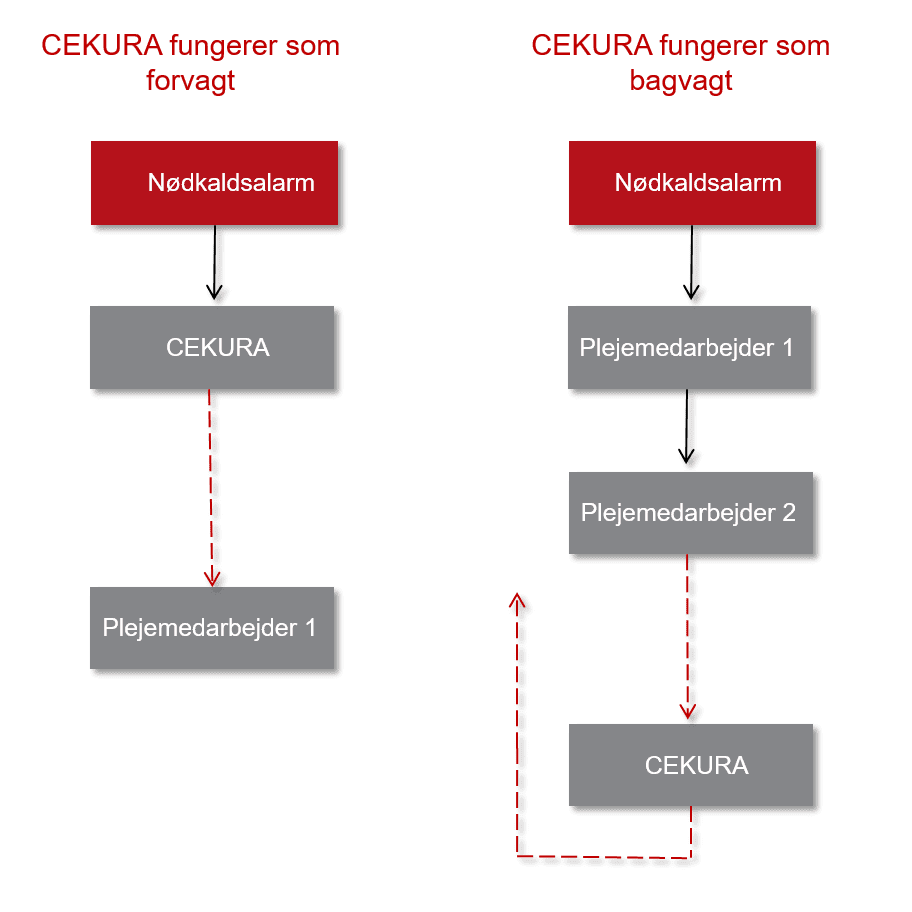 CEKURA fungerer som forvagt

Nødkaldsalarm

CEKURA

Plejemedarbejder 1

CEKURA fungerer som bagvagt

Nødkaldsalarm

Plejemedarbejder 1

Plejemedarbejder 2

CEKURA